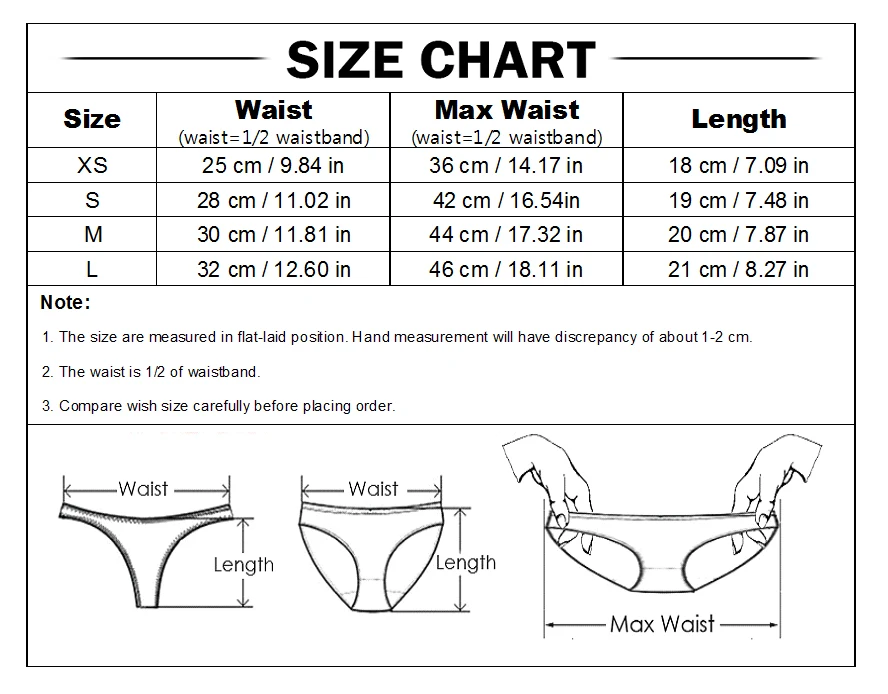 SIZE CHART

| Size | Waist (waist=1/2 waistband) | Max Waist (waist=1/2 waistband) | Length |
|---|---|---|---|
| XS | 25 cm / 9.84 in | 36 cm / 14.17 in | 18 cm / 7.09 in |
| S | 28 cm / 11.02 in | 42 cm / 16.54in | 19 cm / 7.48 in |
| M | 30 cm / 11.81 in | 44 cm / 17.32 in | 20 cm / 7.87 in |
| L | 32 cm / 12.60 in | 46 cm / 18.11 in | 21 cm / 8.27 in |

Note:

1. The size are measured in flat-laid position. Hand measurement will have discrepancy of about 1-2 cm.

2. The waist is 1/2 of waistband.

3. Compare wish size carefully before placing order.

Waist
Length
Waist
Length
Max Waist